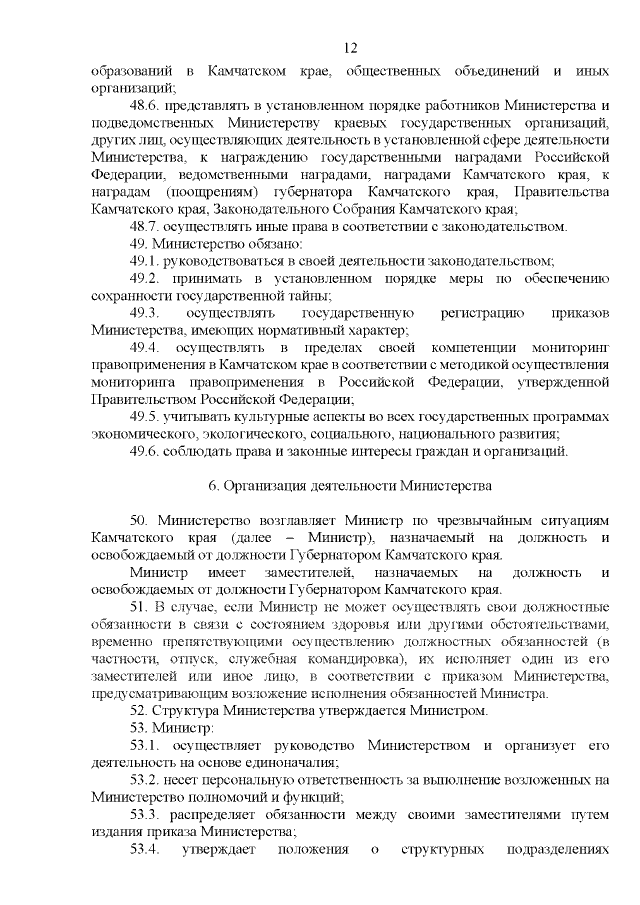 12

образований в Камчатском крае, общественных объединений и иных организаций;

48.6. представлять в установленном порядке работников Министерства и подведомственных Министерству краевых государственных организаций, других лиц, осуществляющих деятельность в установленной сфере деятельности Министерства, к награждению государственными наградами Российской Федерации, ведомственными наградами, наградами Камчатского края, к наградам (поощрениям) губернатора Камчатского края, Правительства Камчатского края, Законодательного Собрания Камчатского края;

48.7. осуществлять иные права в соответствии с законодательством.

49. Министерство обязано:

49.1. руководствоваться в своей деятельности законодательством;

49.2. принимать в установленном порядке меры по обеспечению сохранности государственной тайны;

49.3. осуществлять государственную регистрацию приказов Министерства, имеющих нормативный характер;

49.4. осуществлять в пределах своей компетенции мониторинг правоприменения в Камчатском крае в соответствии с методикой осуществления мониторинга правоприменения в Российской Федерации, утвержденной Правительством Российской Федерации;

49.5. учитывать культурные аспекты во всех государственных программах экономического, экологического, социального, национального развития;

49.6. соблюдать права и законные интересы граждан и организаций.

6. Организация деятельности Министерства

50. Министерство возглавляет Министр по чрезвычайным ситуациям Камчатского края (далее – Министр), назначаемый на должность и освобождаемый от должности Губернатором Камчатского края.

Министр имеет заместителей, назначаемых на должность и освобождаемых от должности Губернатором Камчатского края.

51. В случае, если Министр не может осуществлять свои должностные обязанности в связи с состоянием здоровья или другими обстоятельствами, временно препятствующими осуществлению должностных обязанностей (в частности, отпуск, служебная командировка), их исполняет один из его заместителей или иное лицо, в соответствии с приказом Министерства, предусматривающим возложение исполнения обязанностей Министра.

52. Структура Министерства утверждается Министром.

53. Министр:

53.1. осуществляет руководство Министерством и организует его деятельность на основе единоначалия;

53.2. несет персональную ответственность за выполнение возложенных на Министерство полномочий и функций;

53.3. распределяет обязанности между своими заместителями путем издания приказа Министерства;

53.4. утверждает положения о структурных подразделениях